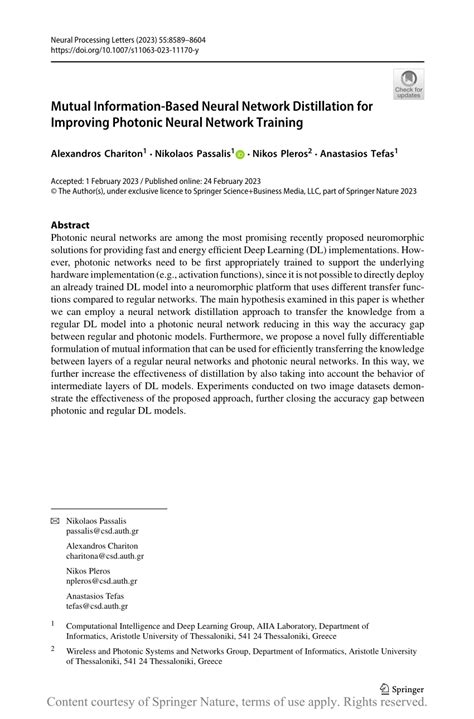 Neural Processing Letters (2023) 55:8589–8604
https://doi.org/10.1007/s11063-023-11170-y

Check for updates

Mutual Information-Based Neural Network Distillation for Improving Photonic Neural Network Training

Alexandros Chariton$^1$ · Nikolaos Passalis$^1$ · Nikos Pleros$^2$ · Anastasios Tefas$^1$

Accepted: 1 February 2023 / Published online: 24 February 2023
© The Author(s), under exclusive licence to Springer Science+Business Media, LLC, part of Springer Nature 2023

Abstract
Photonic neural networks are among the most promising recently proposed neuromorphic solutions for providing fast and energy efficient Deep Learning (DL) implementations. However, photonic networks need to be first appropriately trained to support the underlying hardware implementation (e.g., activation functions), since it is not possible to directly deploy an already trained DL model into a neuromorphic platform that uses different transfer functions compared to regular networks. The main hypothesis examined in this paper is whether we can employ a neural network distillation approach to transfer the knowledge from a regular DL model into a photonic neural network reducing in this way the accuracy gap between regular and photonic models. Furthermore, we propose a novel fully differentiable formulation of mutual information that can be used for efficiently transferring the knowledge between layers of a regular neural networks and photonic neural networks. In this way, we further increase the effectiveness of distillation by also taking into account the behavior of intermediate layers of DL models. Experiments conducted on two image datasets demonstrate the effectiveness of the proposed approach, further closing the accuracy gap between photonic and regular DL models.

Nikolaos Passalis
passalis@csd.auth.gr

Alexandros Chariton
charitona@csd.auth.gr

Nikos Pleros
npleros@csd.auth.gr

Anastasios Tefas
tefas@csd.auth.gr

$^1$ Computational Intelligence and Deep Learning Group, AIIA Laboratory, Department of Informatics, Aristotle University of Thessaloniki, 541 24 Thessaloniki, Greece

$^2$ Wireless and Photonic Systems and Networks Group, Department of Informatics, Aristotle University of Thessaloniki, 541 24 Thessaloniki, Greece

Springer

Content courtesy of Springer Nature, terms of use apply. Rights reserved.